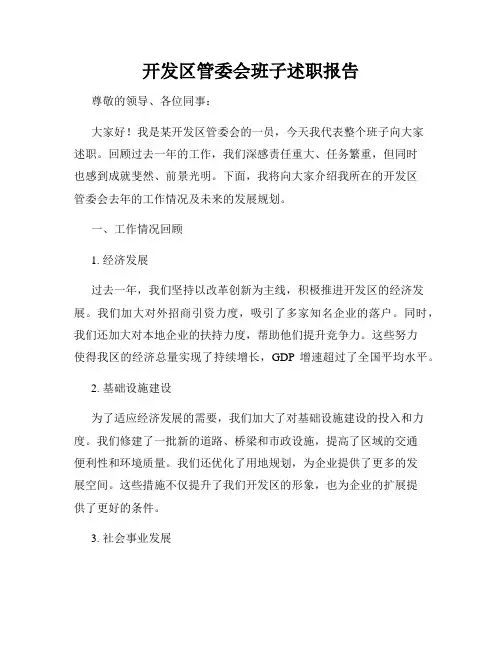 开发区管委会班子述职报告

尊敬的领导、各位同事：

大家好！我是某开发区管委会的一员，今天我代表整个班子向大家述职。回顾过去一年的工作，我们深感责任重大、任务繁重，但同时也感到成就斐然、前景光明。下面，我将向大家介绍我所在的开发区管委会去年的工作情况及未来的发展规划。

一、工作情况回顾

1. 经济发展

过去一年，我们坚持以改革创新为主线，积极推进开发区的经济发展。我们加大对外招商引资力度，吸引了多家知名企业的落户。同时，我们还加大对本地企业的扶持力度，帮助他们提升竞争力。这些努力使得我区的经济总量实现了持续增长，GDP 增速超过了全国平均水平。

2. 基础设施建设

为了适应经济发展的需要，我们加大了对基础设施建设的投入和力度。我们修建了一批新的道路、桥梁和市政设施，提高了区域的交通便利性和环境质量。我们还优化了用地规划，为企业提供了更多的发展空间。这些措施不仅提升了我们开发区的形象，也为企业的扩展提供了更好的条件。

3. 社会事业发展